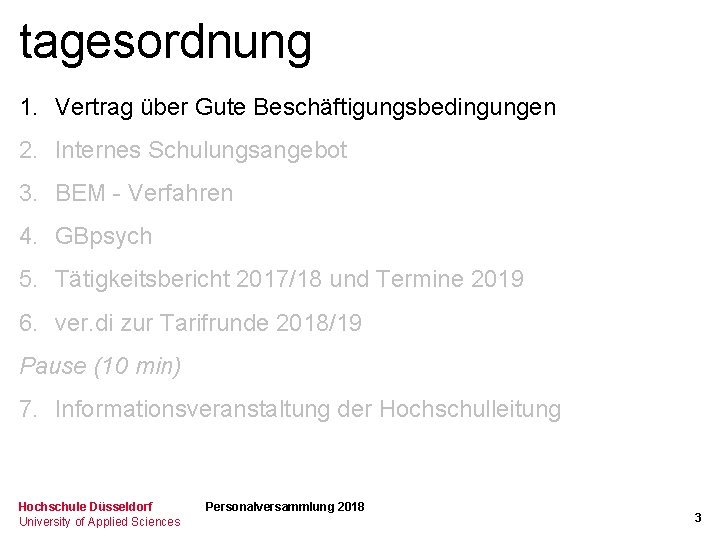 tagesordnung

1. Vertrag über Gute Beschäftigungsbedingungen
2. Internes Schulungsangebot
3. BEM - Verfahren
4. GBpsych
5. Tätigkeitsbericht 2017/18 und Termine 2019
6. ver.di zur Tarifrunde 2018/19

Pause (10 min)

7. Informationsveranstaltung der Hochschulleitung

Hochschule Düsseldorf
University of Applied Sciences

Personalversammlung 2018

3